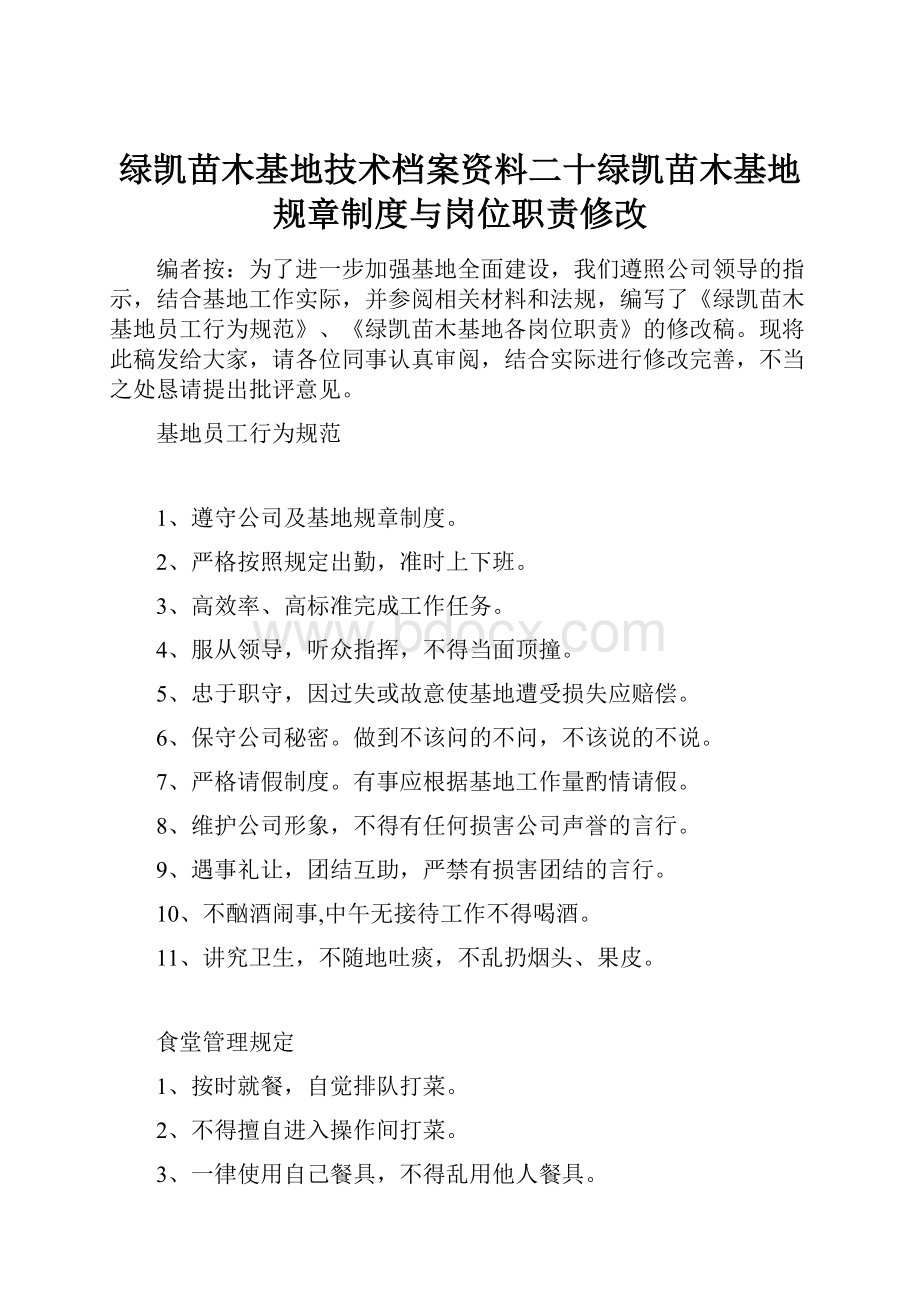 绿凯苗木基地技术档案资料二十绿凯苗木基地规章制度与岗位职责修改

编者按：为了进一步加强基地全面建设，我们遵照公司领导的指示，结合基地工作实际，并参阅相关材料和法规，编写了《绿凯苗木基地员工行为规范》、《绿凯苗木基地各岗位职责》的修改稿。现将此稿发给大家，请各位同事认真审阅，结合实际进行修改完善，不当之处恳请提出批评意见。

基地员工行为规范

1、遵守公司及基地规章制度。

2、严格按照规定出勤，准时上下班。

3、高效率、高标准完成工作任务。

4、服从领导，听众指挥，不得当面顶撞。

5、忠于职守，因过失或故意使基地遭受损失应赔偿。

6、保守公司秘密。做到不该问的不问，不该说的不说。

7、严格请假制度。有事应根据基地工作量酌情请假。

8、维护公司形象，不得有任何损害公司声誉的言行。

9、遇事礼让，团结互助，严禁有损害团结的言行。

10、不酗酒闹事,中午无接待工作不得喝酒。

11、讲究卫生，不随地吐痰，不乱扔烟头、果皮。

食堂管理规定

1、按时就餐，自觉排队打菜。

2、不得擅自进入操作间打菜。

3、一律使用自己餐具，不得乱用他人餐具。

www.bdocx.com